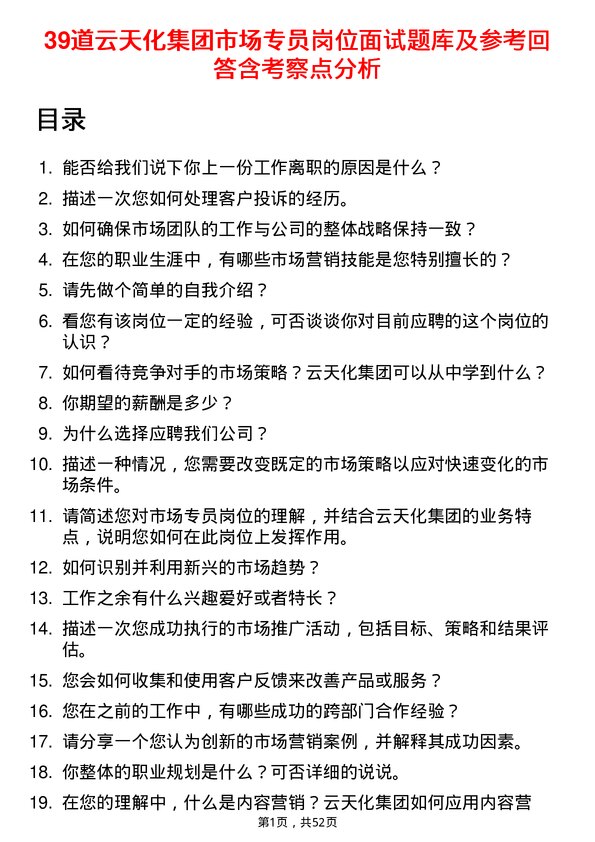 39道云天化集团市场专员岗位面试题库及参考回答含考察点分析

目录

1. 能否给我们说下你上一份工作离职的原因是什么？
2. 描述一次您如何处理客户投诉的经历。
3. 如何确保市场团队的工作与公司的整体战略保持一致？
4. 在您的职业生涯中，有哪些市场营销技能是您特别擅长的？
5. 请先做个简单的自我介绍？
6. 看您有该岗位一定的经验，可否谈谈你对目前应聘的这个岗位的认识？
7. 如何看待竞争对手的市场策略？云天化集团可以从中学到什么？
8. 你期望的薪酬是多少？
9. 为什么选择应聘我们公司？
10. 描述一种情况，您需要改变既定的市场策略以应对快速变化的市场条件。
11. 请简述您对市场专员岗位的理解，并结合云天化集团的业务特点，说明您如何在此岗位上发挥作用。
12. 如何识别并利用新兴的市场趋势？
13. 工作之余有什么兴趣爱好或者特长？
14. 描述一次您成功执行的市场推广活动，包括目标、策略和结果评估。
15. 您会如何收集和使用客户反馈来改善产品或服务？
16. 您在之前的工作中，有哪些成功的跨部门合作经验？
17. 请分享一个您认为创新的市场营销案例，并解释其成功因素。
18. 你整体的职业规划是什么？可否详细的说说。
19. 在您的理解中，什么是内容营销？云天化集团如何应用内容营

第1页，共52页